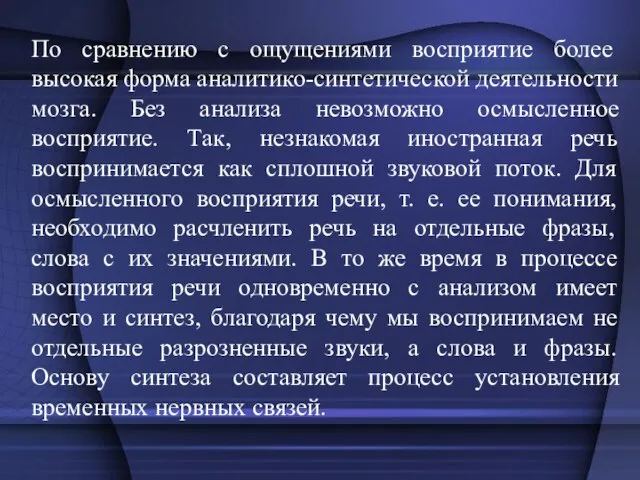 По сравнению с ощущениями восприятие более высокая форма аналитико-синтетической деятельности мозга. Без анализа невозможно осмысленное восприятие. Так, незнакомая иностранная речь воспринимается как сплошной звуковой поток. Для осмысленного восприятия речи, т. е. ее понимания, необходимо расчленить речь на отдельные фразы, слова с их значениями. В то же время в процессе восприятия речи одновременно с анализом имеет место и синтез, благодаря чему мы воспринимаем не отдельные разрозненные звуки, а слова и фразы. Основу синтеза составляет процесс установления временных нервных связей.